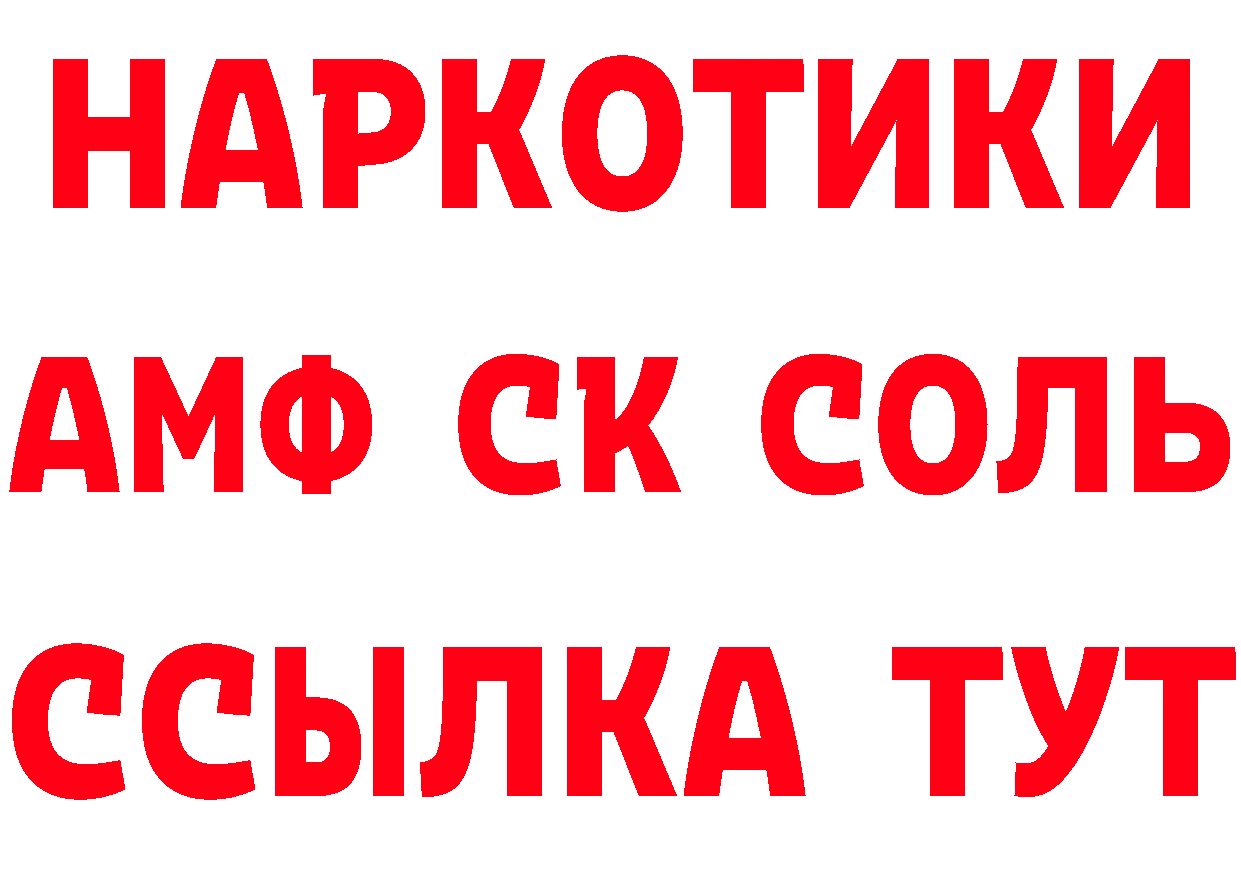 НАРКОТИКИ
АМФ СК СОЛЬ
ССЫЛКА ТУТ